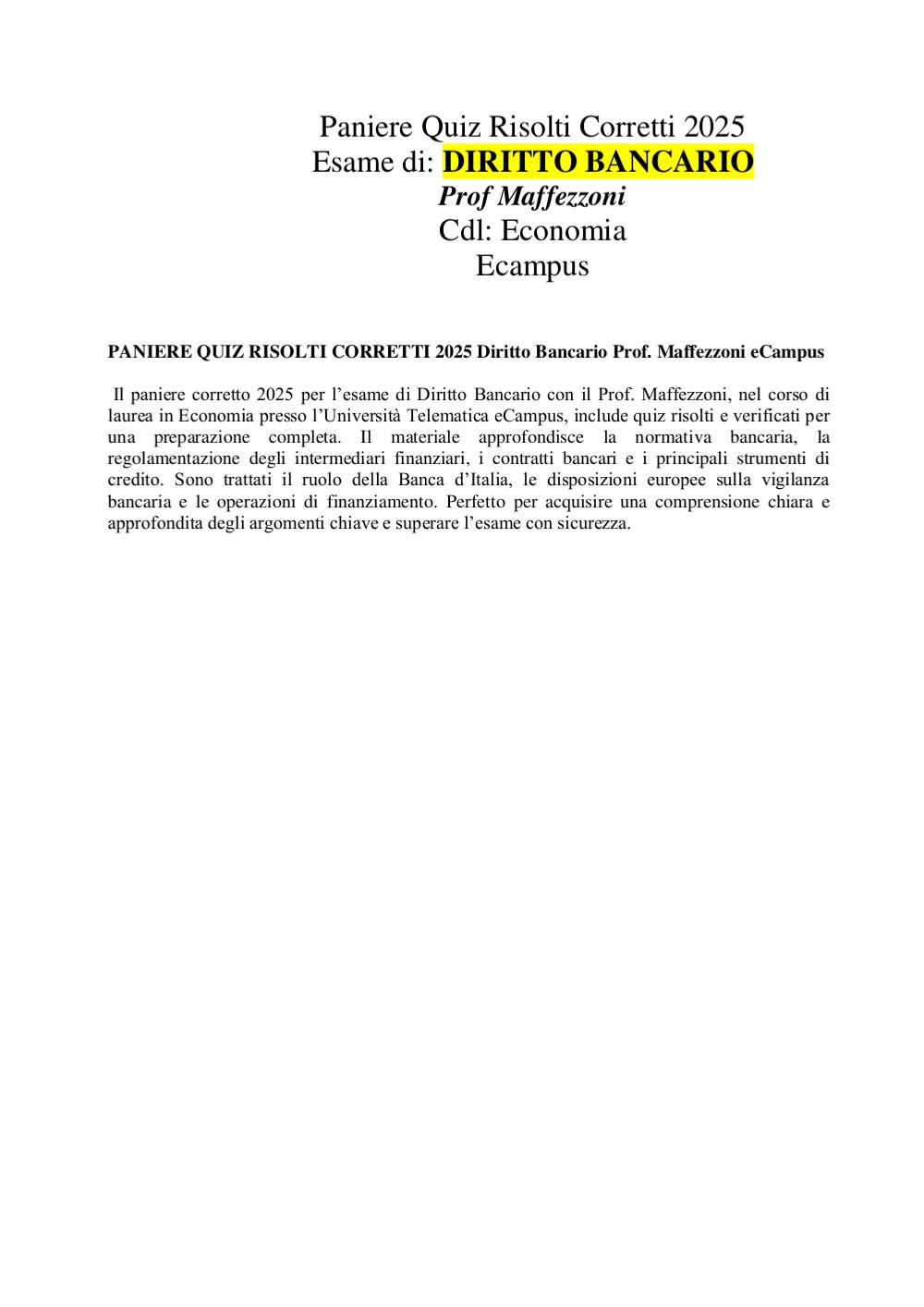 Paniere Quiz Risolti Corretti 2025
Esame di: DIRITTO BANCARIO
Prof Maffezzoni
Cdl: Economia
Ecampus

PANIERE QUIZ RISOLTI CORRETTI 2025 Diritto Bancario Prof. Maffezzoni eCampus

Il paniere corretto 2025 per l’esame di Diritto Bancario con il Prof. Maffezzoni, nel corso di laurea in Economia presso l’Università Telematica eCampus, include quiz risolti e verificati per una preparazione completa. Il materiale approfondisce la normativa bancaria, la regolamentazione degli intermediari finanziari, i contratti bancari e i principali strumenti di credito. Sono trattati il ruolo della Banca d’Italia, le disposizioni europee sulla vigilanza bancaria e le operazioni di finanziamento. Perfetto per acquisire una comprensione chiara e approfondita degli argomenti chiave e superare l’esame con sicurezza.